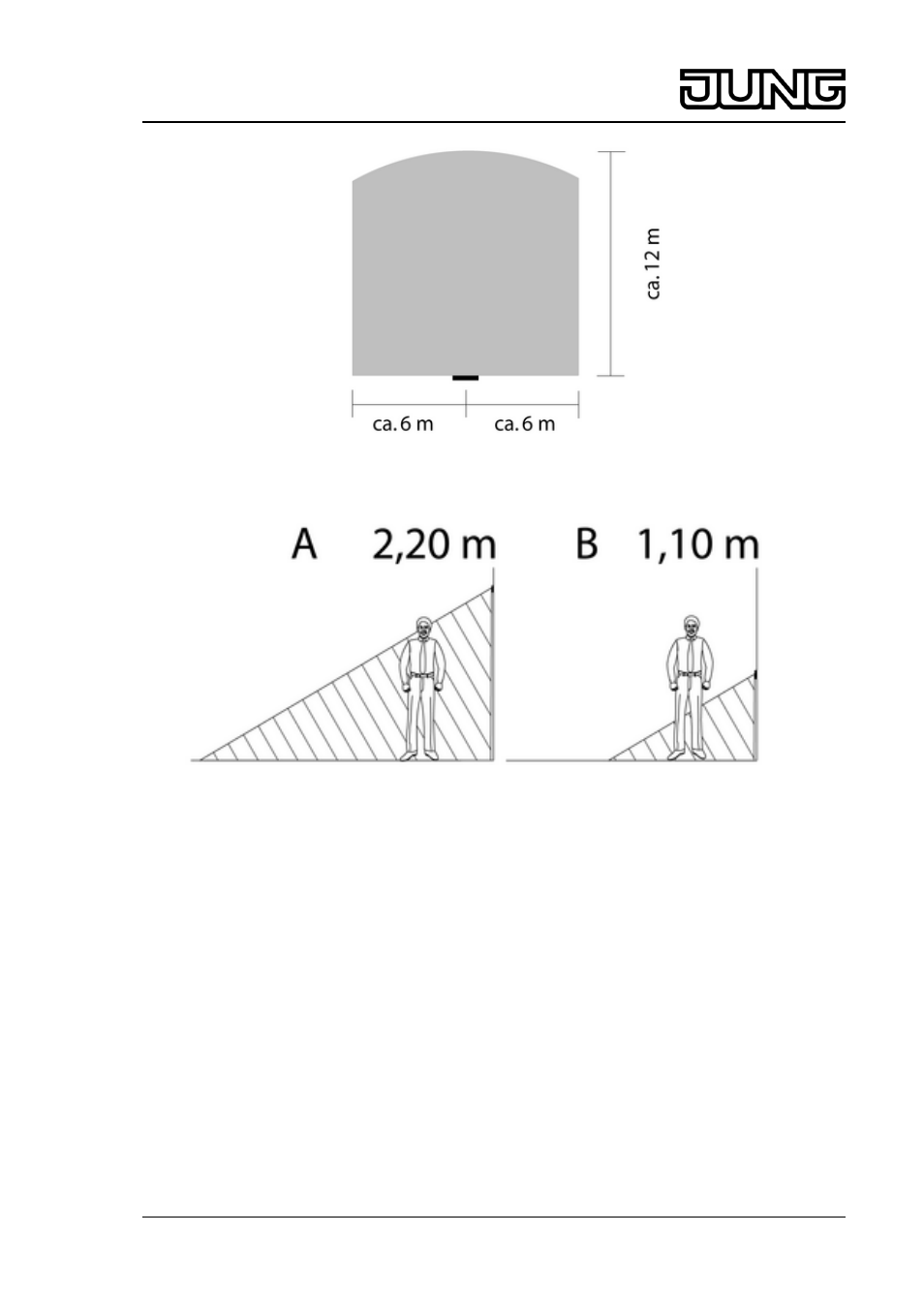 JUNG

ca. 12 m

ca. 6 m ca. 6 m

A 2,20 m

B 1,10 m